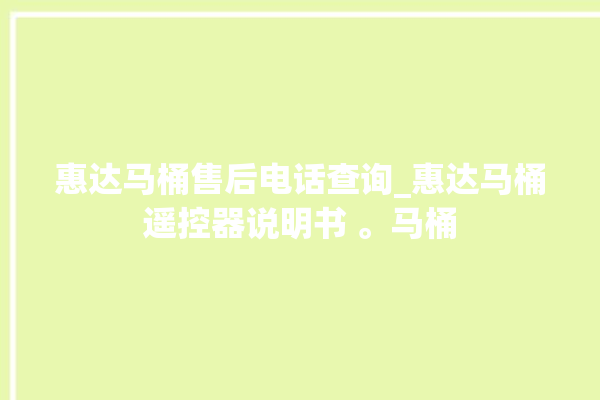 惠达马桶售后电话查询_惠达马桶遥控器说明书 。马桶